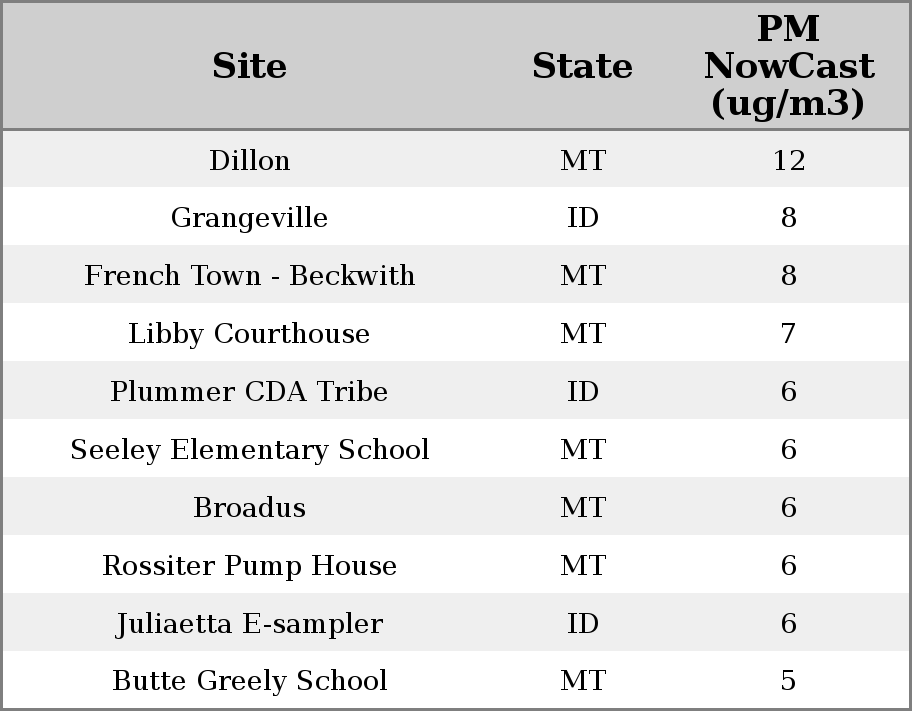 | Site | State | PM NowCast (ug/m3) |
|---|---|---|
| Dillon | MT | 12 |
| Grangeville | ID | 8 |
| French Town - Beckwith | MT | 8 |
| Libby Courthouse | MT | 7 |
| Plummer CDA Tribe | ID | 6 |
| Seeley Elementary School | MT | 6 |
| Broadus | MT | 6 |
| Rossiter Pump House | MT | 6 |
| Juliaetta E-sampler | ID | 6 |
| Butte Greely School | MT | 5 |